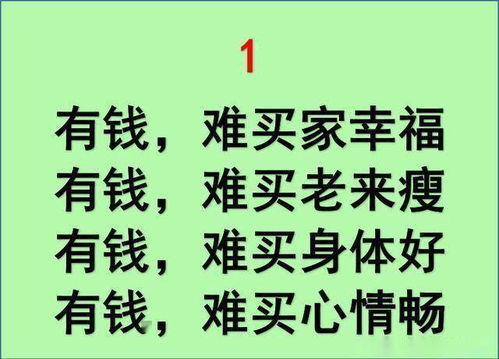 1

有钱，难买家幸福
有钱，难买老来瘦
有钱，难买身体好
有钱，难买心情畅